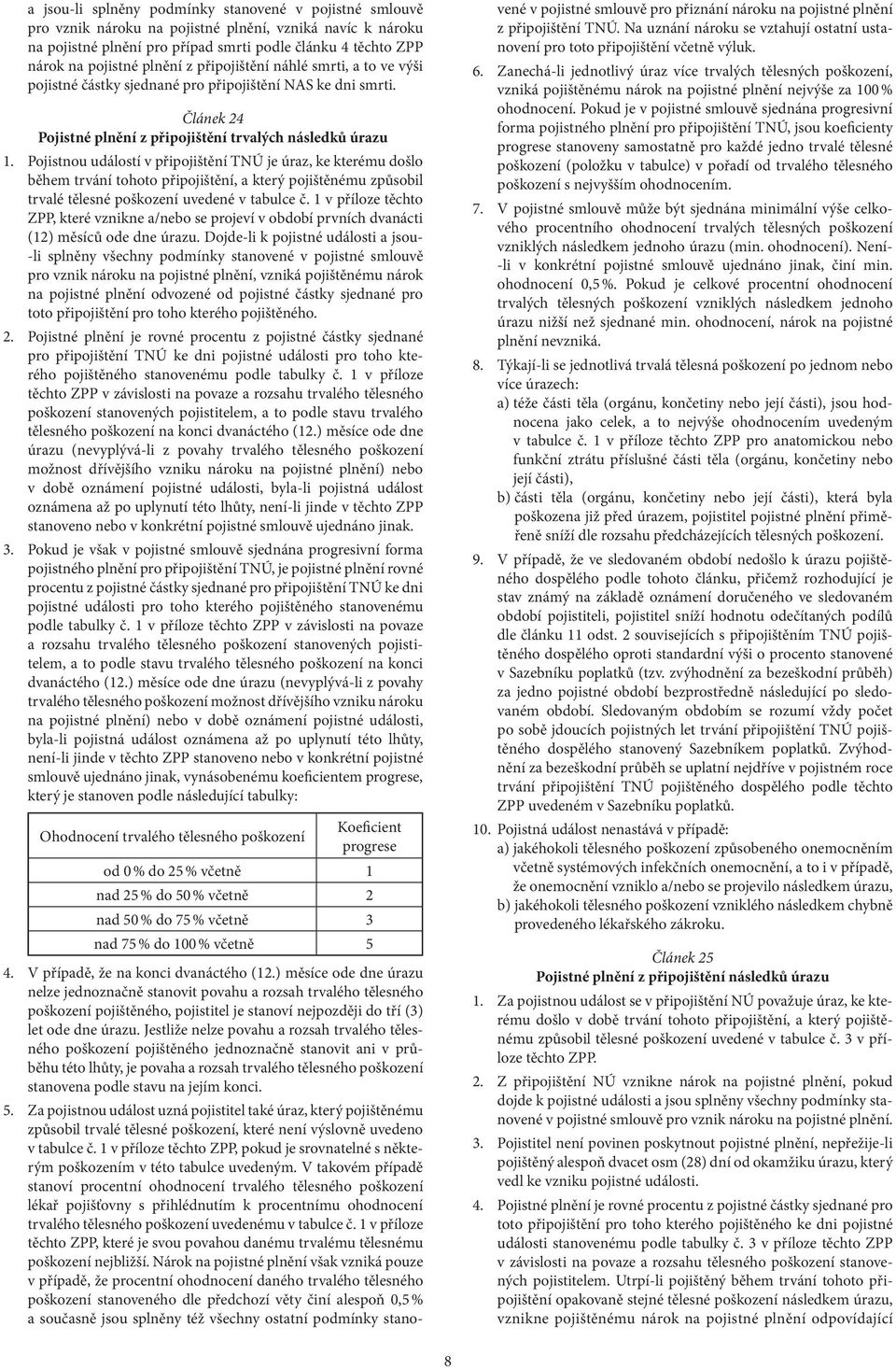 a jsou-li splněny podmínky stanovené v pojistné smlouvě pro vznik nároku na pojistné plnění, vzniká navíc k nároku na pojistné plnění pro případ smrti podle článku 4 těchto ZPP nárok na pojistné plnění z připojištění náhlé smrti, a to ve výši pojistné částky sjednané pro připojištění NAS ke dni smrti.

Článek 24
Pojistné plnění z připojištění trvalých následků úrazu

1. Pojistnou událostí v připojištění TNÚ je úraz, ke kterému došlo během trvání tohoto připojištění, a který pojištěnému způsobil trvalé tělesné poškození uvedené v tabulce č. 1 v příloze těchto ZPP, které vznikne a/nebo se projeví v období prvních dvanácti (12) měsíců ode dne úrazu. Dojde-li k pojistné události a jsou-li splněny všechny podmínky stanovené v pojistné smlouvě pro vznik nároku na pojistné plnění, vzniká pojištěnému nárok na pojistné plnění odvozené od pojistné částky sjednané pro toto připojištění pro toho kterého pojištěného.

2. Pojistné plnění je rovné procentu z pojistné částky sjednané pro připojištění TNÚ ke dni pojistné události pro toho kterého pojištěného stanovenému podle tabulky č. 1 v příloze těchto ZPP v závislosti na povaze a rozsahu trvalého tělesného poškození stanovených pojistitelem, a to podle stavu trvalého tělesného poškození na konci dvanáctého (12.) měsíce ode dne úrazu (nevyplývá-li z povahy trvalého tělesného poškození možnost dřívějšího vzniku nároku na pojistné plnění) nebo v době oznámení pojistné události, byla-li pojistná událost oznámena až po uplynutí této lhůty, není-li jinde v těchto ZPP stanoveno nebo v konkrétní pojistné smlouvě ujednáno jinak.

3. Pokud je však v pojistné smlouvě sjednána progresivní forma pojistného plnění pro připojištění TNÚ, je pojistné plnění rovné procentu z pojistné částky sjednané pro připojištění TNÚ ke dni pojistné události pro toho kterého pojištěného stanovenému podle tabulky č. 1 v příloze těchto ZPP v závislosti na povaze a rozsahu trvalého tělesného poškození stanovených pojistitelem, a to podle stavu trvalého tělesného poškození na konci dvanáctého (12.) měsíce ode dne úrazu (nevyplývá-li z povahy trvalého tělesného poškození možnost dřívějšího vzniku nároku na pojistné plnění) nebo v době oznámení pojistné události, byla-li pojistná událost oznámena až po uplynutí této lhůty, není-li jinde v těchto ZPP stanoveno nebo v konkrétní pojistné smlouvě ujednáno jinak, vynásobenému koeficientem progrese, který je stanoven podle následující tabulky:

| Ohodnocení trvalého tělesného poškození | Koeficient progrese |
|---|---|
| od 0 % do 25 % včetně | 1 |
| nad 25 % do 50 % včetně | 2 |
| nad 50 % do 75 % včetně | 3 |
| nad 75 % do 100 % včetně | 5 |

4. V případě, že na konci dvanáctého (12.) měsíce ode dne úrazu nelze jednoznačně stanovit povahu a rozsah trvalého tělesného poškození pojištěného, pojistitel je stanoví nejpozději do tří (3) let ode dne úrazu. Jestliže nelze povahu a rozsah trvalého tělesného poškození pojištěného jednoznačně stanovit ani v průběhu této lhůty, je povaha a rozsah trvalého tělesného poškození stanovena podle stavu na jejím konci.

5. Za pojistnou událost uzná pojistitel také úraz, který pojištěnému způsobil trvalé tělesné poškození, které není výslovně uvedeno v tabulce č. 1 v příloze těchto ZPP, pokud je srovnatelné s některým poškozením v této tabulce uvedeným. V takovém případě stanoví procentní ohodnocení trvalého tělesného poškození lékař pojišťovny s přihlédnutím k procentnímu ohodnocení trvalého tělesného poškození uvedenému v tabulce č. 1 v příloze těchto ZPP, které je svou povahou danému trvalému tělesnému poškození nejbližší. Nárok na pojistné plnění však vzniká pouze v případě, že procentní ohodnocení daného trvalého tělesného poškození stanoveného dle předchozí věty činí alespoň 0,5 % a současně jsou splněny též všechny ostatní podmínky stanovené v pojistné smlouvě pro přiznání nároku na pojistné plnění z připojištění TNÚ. Na uznání nároku se vztahují ostatní ustanovení pro toto připojištění včetně výluk.

6. Zanechá-li jednotlivý úraz více trvalých tělesných poškození, vzniká pojištěnému nárok na pojistné plnění nejvýše za 100 % ohodnocení. Pokud je v pojistné smlouvě sjednána progresivní forma pojistného plnění pro připojištění TNÚ, jsou koeficienty progrese stanoveny samostatně pro každé jedno trvalé tělesné poškození (položku v tabulce) v pořadí od trvalého tělesného poškození s nejvyšším ohodnocením.

7. V pojistné smlouvě může být sjednána minimální výše celkového procentního ohodnocení trvalých tělesných poškození vzniklých následkem jednoho úrazu (min. ohodnocení). Není-li v konkrétní pojistné smlouvě ujednáno jinak, činí min. ohodnocení 0,5 %. Pokud je celkové procentní ohodnocení trvalých tělesných poškození vzniklých následkem jednoho úrazu nižší než sjednané min. ohodnocení, nárok na pojistné plnění nevzniká.

8. Týkají-li se jednotlivá trvalá tělesná poškození po jednom nebo více úrazech:
a) téže části těla (orgánu, končetiny nebo její části), jsou hodnocena jako celek, a to nejvýše ohodnocením uvedeným v tabulce č. 1 v příloze těchto ZPP pro anatomickou nebo funkční ztrátu příslušné části těla (orgánu, končetiny nebo její části),
b) části těla (orgánu, končetiny nebo její části), která byla poškozena již před úrazem, pojistitel pojistné plnění přiměřeně sníží dle rozsahu předcházejících tělesných poškození.

9. V případě, že ve sledovaném období nedošlo k úrazu pojištěného dospělého podle tohoto článku, přičemž rozhodující je stav známý na základě oznámení doručeného ve sledovaném období pojistiteli, pojistitel sníží hodnotu odečítaných podílů dle článku 11 odst. 2 souvisejících s připojištěním TNÚ pojištěného dospělého oproti standardní výši o procento stanovené v Sazebníku poplatků (tzv. zvýhodnění za bezeškodní průběh) za jedno pojistné období bezprostředně následující po sledovaném období. Sledovaným obdobím se rozumí vždy počet po sobě jdoucích pojistných let trvání připojištění TNÚ pojištěného dospělého stanovený Sazebníkem poplatků. Zvýhodnění za bezeškodní průběh se uplatní nejdříve v pojistném roce trvání připojištění TNÚ pojištěného dospělého podle těchto ZPP uvedeném v Sazebníku poplatků.

10. Pojistná událost nenastává v případě:
a) jakéhokoli tělesného poškození způsobeného onemocněním včetně systémových infekčních onemocnění, a to i v případě, že onemocnění vzniklo a/nebo se projevilo následkem úrazu,
b) jakéhokoli tělesného poškození vzniklého následkem chybně provedeného lékařského zákroku.

Článek 25
Pojistné plnění z připojištění následků úrazu

1. Za pojistnou událost se v připojištění NÚ považuje úraz, ke kterému došlo v době trvání tohoto připojištění, a který pojištěnému způsobil tělesné poškození uvedené v tabulce č. 3 v příloze těchto ZPP.

2. Z připojištění NÚ vznikne nárok na pojistné plnění, pokud dojde k pojistné události a jsou splněny všechny podmínky stanovené v pojistné smlouvě pro vznik nároku na pojistné plnění.

3. Pojistitel není povinen poskytnout pojistné plnění, nepřežije-li pojištěný alespoň dvacet osm (28) dní od okamžiku úrazu, který vedl ke vzniku pojistné události.

4. Pojistné plnění je rovné procentu z pojistné částky sjednané pro toto připojištění pro toho kterého pojištěného ke dni pojistné události stanovenému podle tabulky č. 3 v příloze těchto ZPP v závislosti na povaze a rozsahu tělesného poškození stanovených pojistitelem. Utrpí-li pojištěný během trvání tohoto připojištění opakovaně stejné tělesné poškození následkem úrazu, vznikne pojištěnému nárok na pojistné plnění odpovídající

8